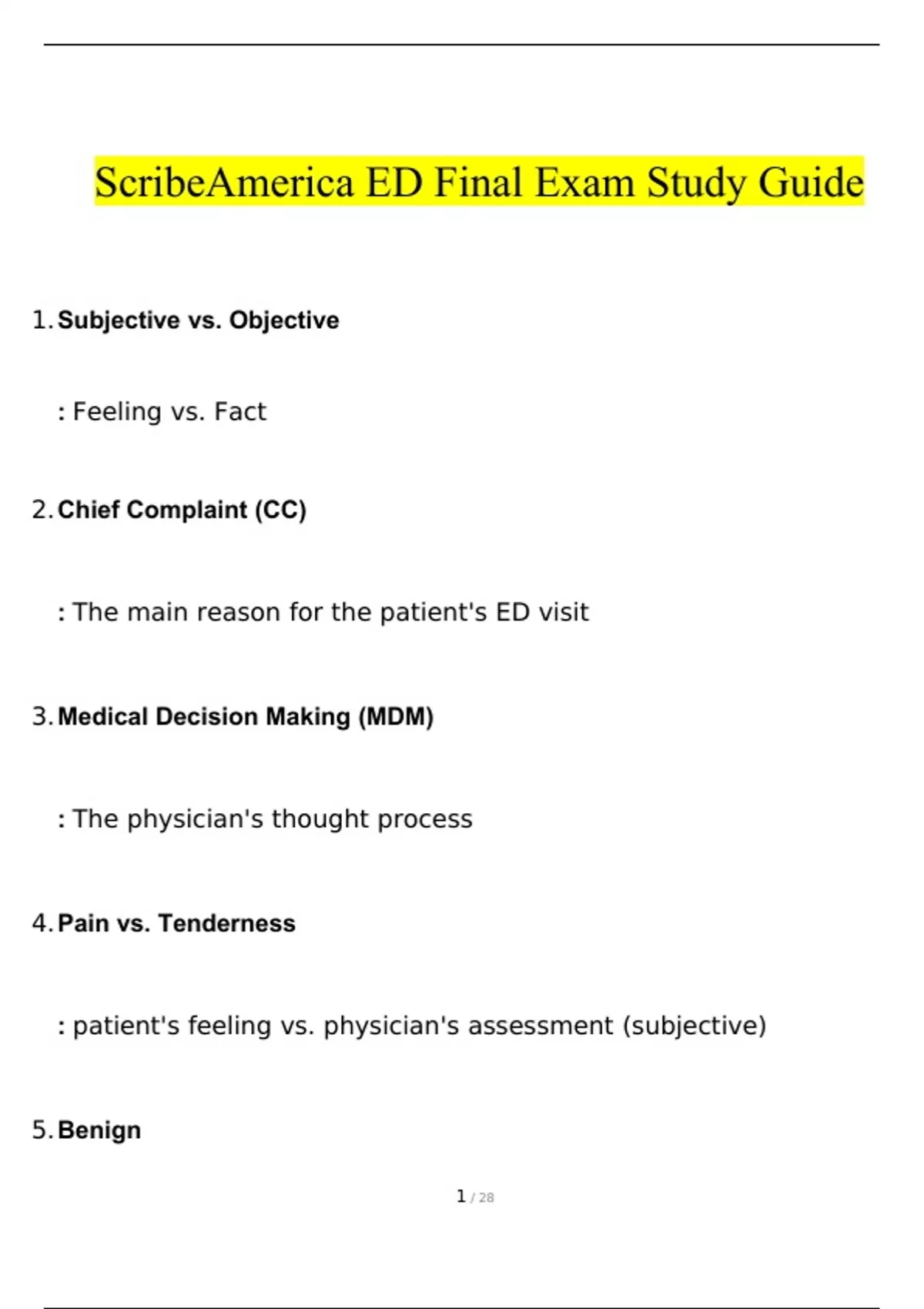 ScribeAmerica ED Final Exam Study Guide

1. Subjective vs. Objective

: Feeling vs. Fact

2. Chief Complaint (CC)

: The main reason for the patient's ED visit

3. Medical Decision Making (MDM)

: The physician's thought process

4. Pain vs. Tenderness

: patient's feeling vs. physician's assessment (subjective)

5. Benign

1 / 28